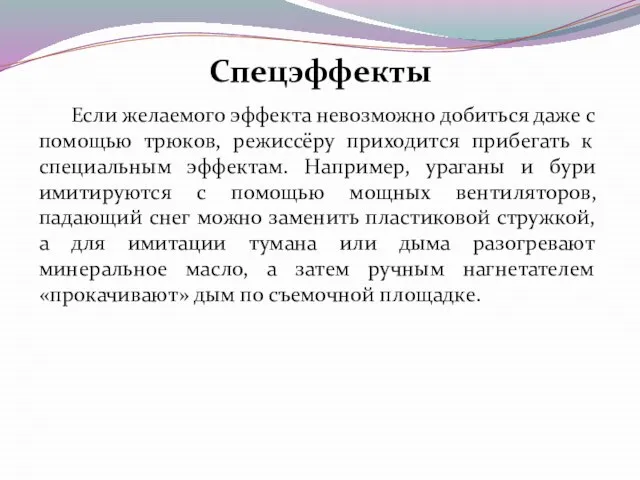 Спецэффекты

Если желаемого эффекта невозможно добиться даже с помощью трюков, режиссёру приходится прибегать к специальным эффектам. Например, ураганы и бури имитируются с помощью мощных вентиляторов, падающий снег можно заменить пластиковой стружкой, а для имитации тумана или дыма разогревают минеральное масло, а затем ручным нагнетателем «прокачивают» дым по съемочной площадке.